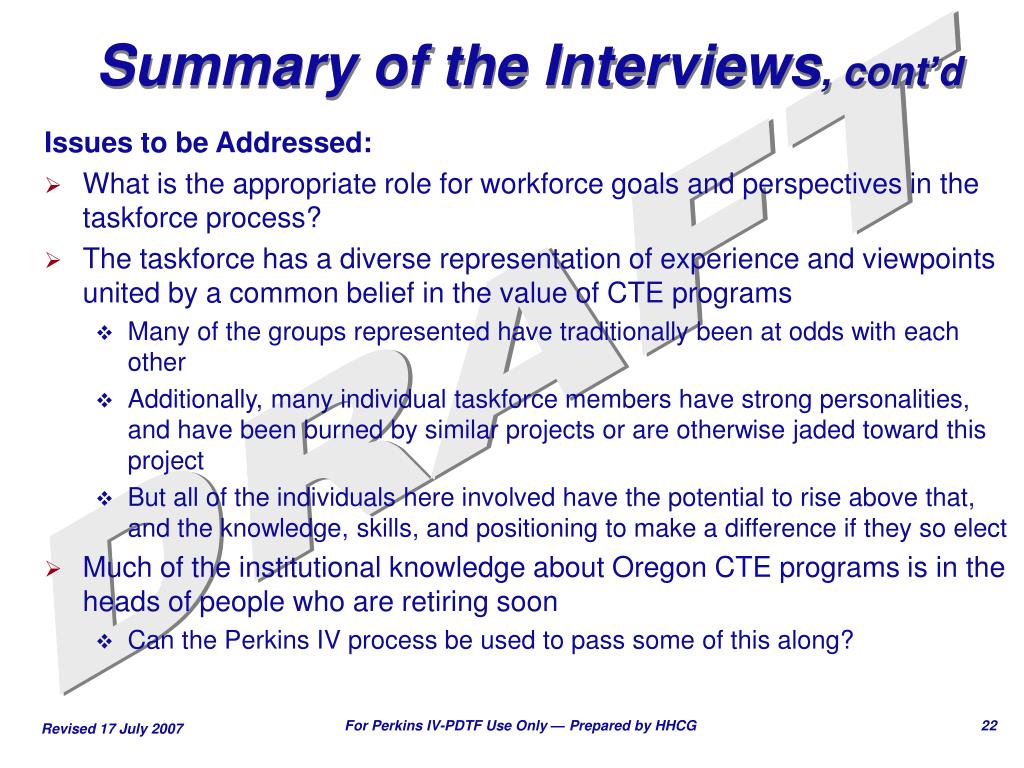 Summary of the Interviews, cont'd

Issues to be Addressed:

➢ What is the appropriate role for workforce goals and perspectives in the taskforce process?

➢ The taskforce has a diverse representation of experience and viewpoints united by a common belief in the value of CTE programs

❖ Many of the groups represented have traditionally been at odds with each other

❖ Additionally, many individual taskforce members have strong personalities, and have been burned by similar projects or are otherwise jaded toward this project

❖ But all of the individuals here involved have the potential to rise above that, and the knowledge, skills, and positioning to make a difference if they so elect

➢ Much of the institutional knowledge about Oregon CTE programs is in the heads of people who are retiring soon

❖ Can the Perkins IV process be used to pass some of this along?

DRAFT

Revised 17 July 2007

For Perkins IV-PDTF Use Only — Prepared by HHCG

22